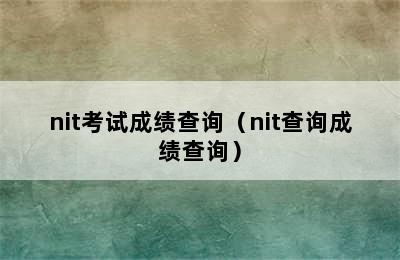 nit考试成绩查询（nit查询成绩查询）